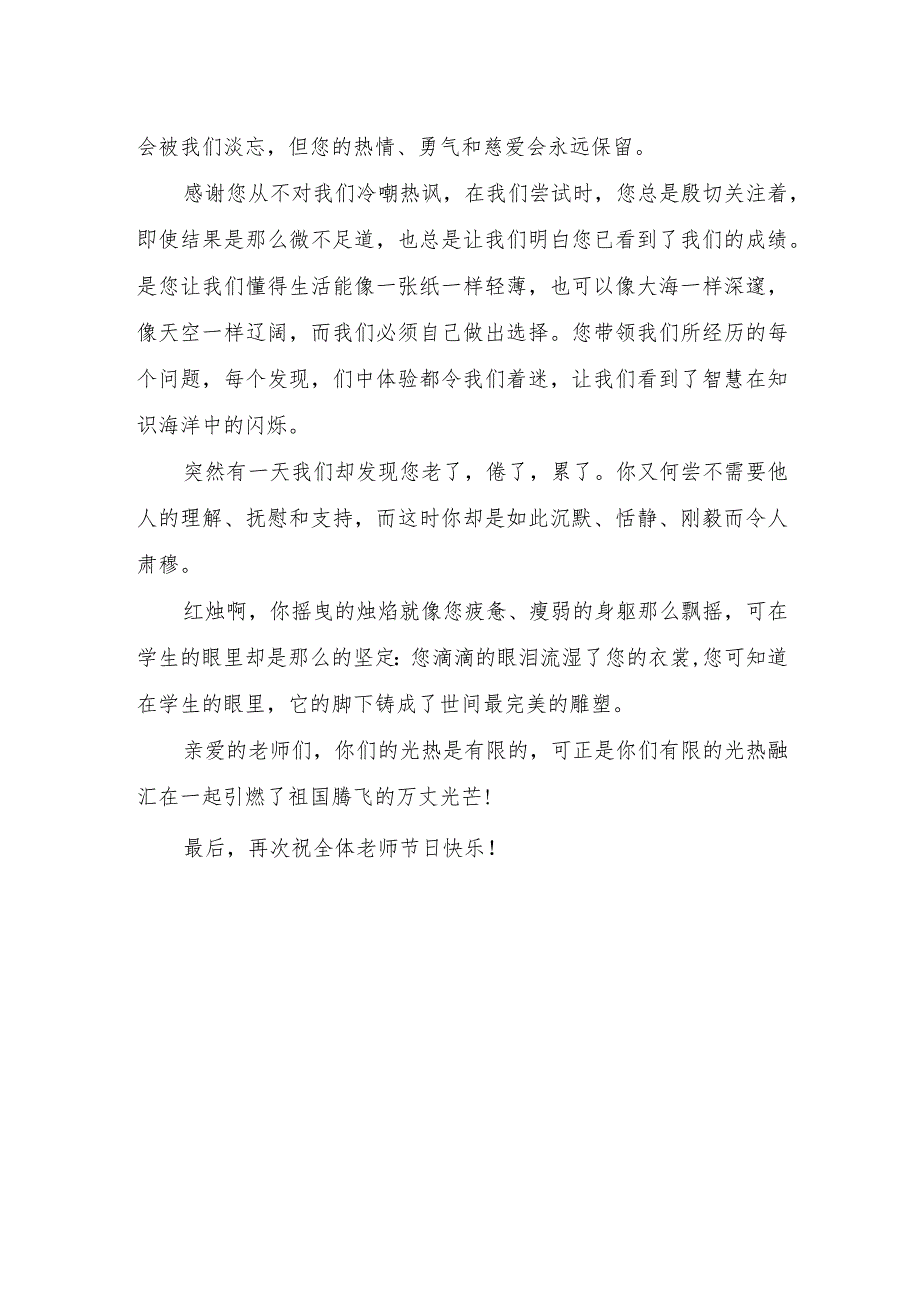 会被我们淡忘，但您的热情、勇气和慈爱会永远保留。

感谢您从不对我们冷嘲热讽，在我们尝试时，您总是殷切关注着，即使结果是那么微不足道，也总是让我们明白您已看到了我们的成绩。是您让我们懂得生活能像一张纸一样轻薄，也可以像大海一样深邃，像天空一样辽阔，而我们必须自己做出选择。您带领我们所经历的每个问题，每个发现，们中体验都令我们着迷，让我们看到了智慧在知识海洋中的闪烁。

突然有一天我们却发现您老了，倦了，累了。你又何尝不需要他人的理解、抚慰和支持，而这时你却是如此沉默、恬静、刚毅而令人肃穆。

红烛啊，你摇曳的烛焰就像您疲惫、瘦弱的身躯那么飘摇，可在学生的眼里却是那么的坚定:您滴滴的眼泪流湿了您的衣裳,您可知道在学生的眼里，它的脚下铸成了世间最完美的雕塑。

亲爱的老师们，你们的光热是有限的，可正是你们有限的光热融汇在一起引燃了祖国腾飞的万丈光芒!

最后，再次祝全体老师节日快乐！